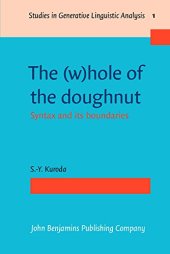 Studies in Generative Linguistic Analysis 1

The (w)hole of the doughnut

Syntax and its boundaries

S.-Y. Kuroda

John Benjamins Publishing Company